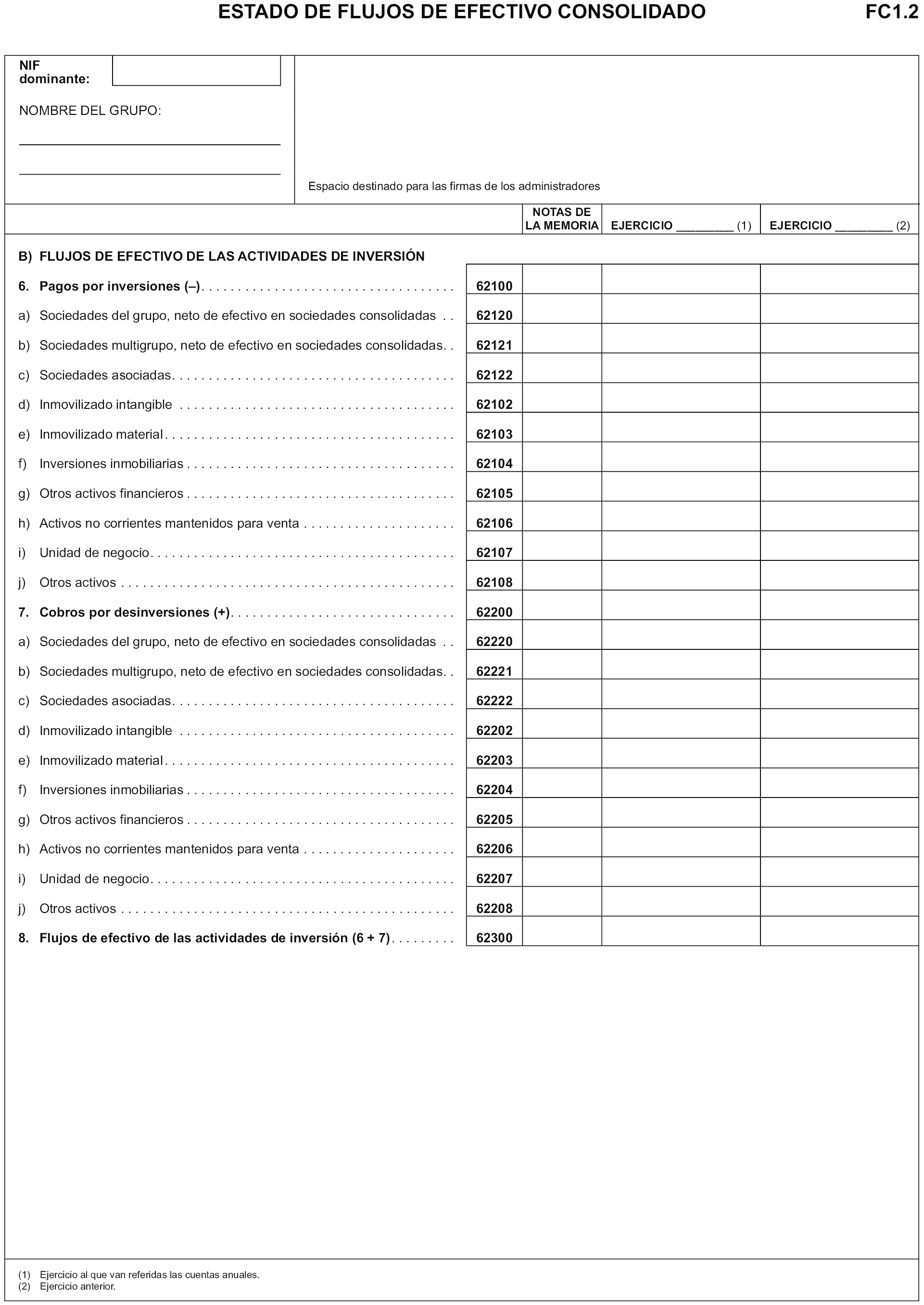 ESTADO DE FLUJOS DE EFECTIVO CONSOLIDADO

FC1.2

NIF dominante:

NOMBRE DEL GRUPO:

Espacio destinado para las firmas de los administradores

| | | NOTAS DE LA MEMORIA | EJERCICIO ________ (1) | EJERCICIO ________ (2) |
|---|---|---|---|---|
| B) FLUJOS DE EFECTIVO DE LAS ACTIVIDADES DE INVERSIÓN | | | | |
| 6. Pagos por inversiones (–) | 62100 | | | |
| a) Sociedades del grupo, neto de efectivo en sociedades consolidadas | 62120 | | | |
| b) Sociedades multigrupo, neto de efectivo en sociedades consolidadas | 62121 | | | |
| c) Sociedades asociadas | 62122 | | | |
| d) Inmovilizado intangible | 62102 | | | |
| e) Inmovilizado material | 62103 | | | |
| f) Inversiones inmobiliarias | 62104 | | | |
| g) Otros activos financieros | 62105 | | | |
| h) Activos no corrientes mantenidos para venta | 62106 | | | |
| i) Unidad de negocio | 62107 | | | |
| j) Otros activos | 62108 | | | |
| 7. Cobros por desinversiones (+) | 62200 | | | |
| a) Sociedades del grupo, neto de efectivo en sociedades consolidadas | 62220 | | | |
| b) Sociedades multigrupo, neto de efectivo en sociedades consolidadas | 62221 | | | |
| c) Sociedades asociadas | 62222 | | | |
| d) Inmovilizado intangible | 62202 | | | |
| e) Inmovilizado material | 62203 | | | |
| f) Inversiones inmobiliarias | 62204 | | | |
| g) Otros activos financieros | 62205 | | | |
| h) Activos no corrientes mantenidos para venta | 62206 | | | |
| i) Unidad de negocio | 62207 | | | |
| j) Otros activos | 62208 | | | |
| 8. Flujos de efectivo de las actividades de inversión (6 + 7) | 62300 | | | |

(1) Ejercicio al que van referidas las cuentas anuales.
(2) Ejercicio anterior.